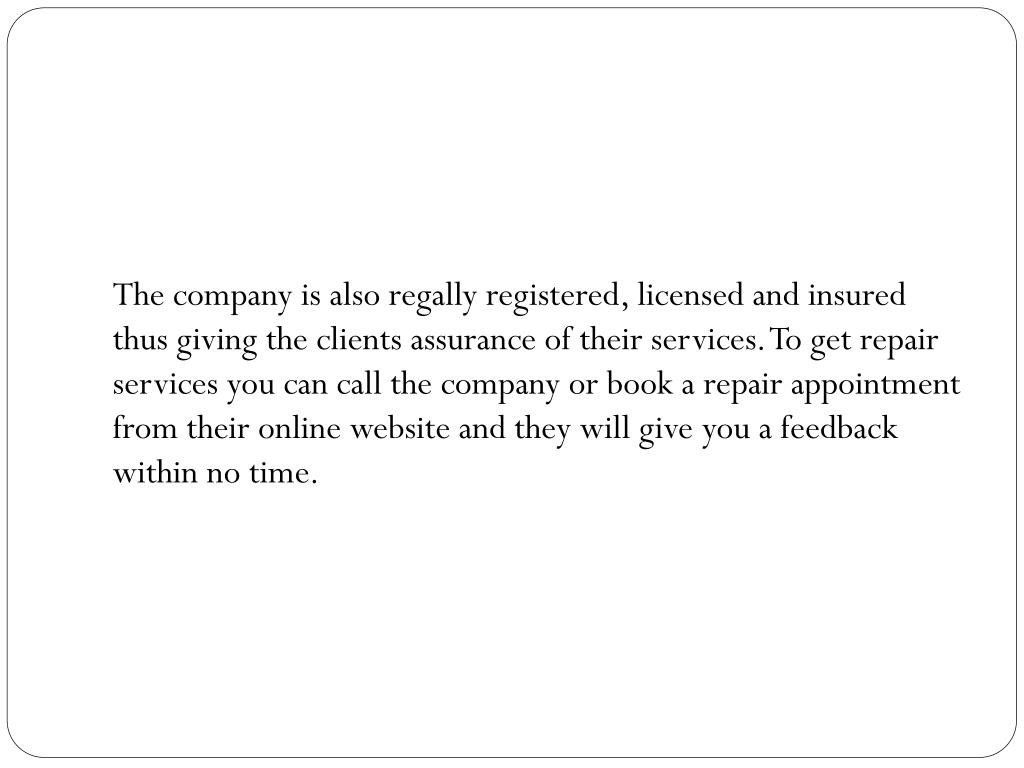 The company is also regally registered, licensed and insured thus giving the clients assurance of their services. To get repair services you can call the company or book a repair appointment from their online website and they will give you a feedback within no time.